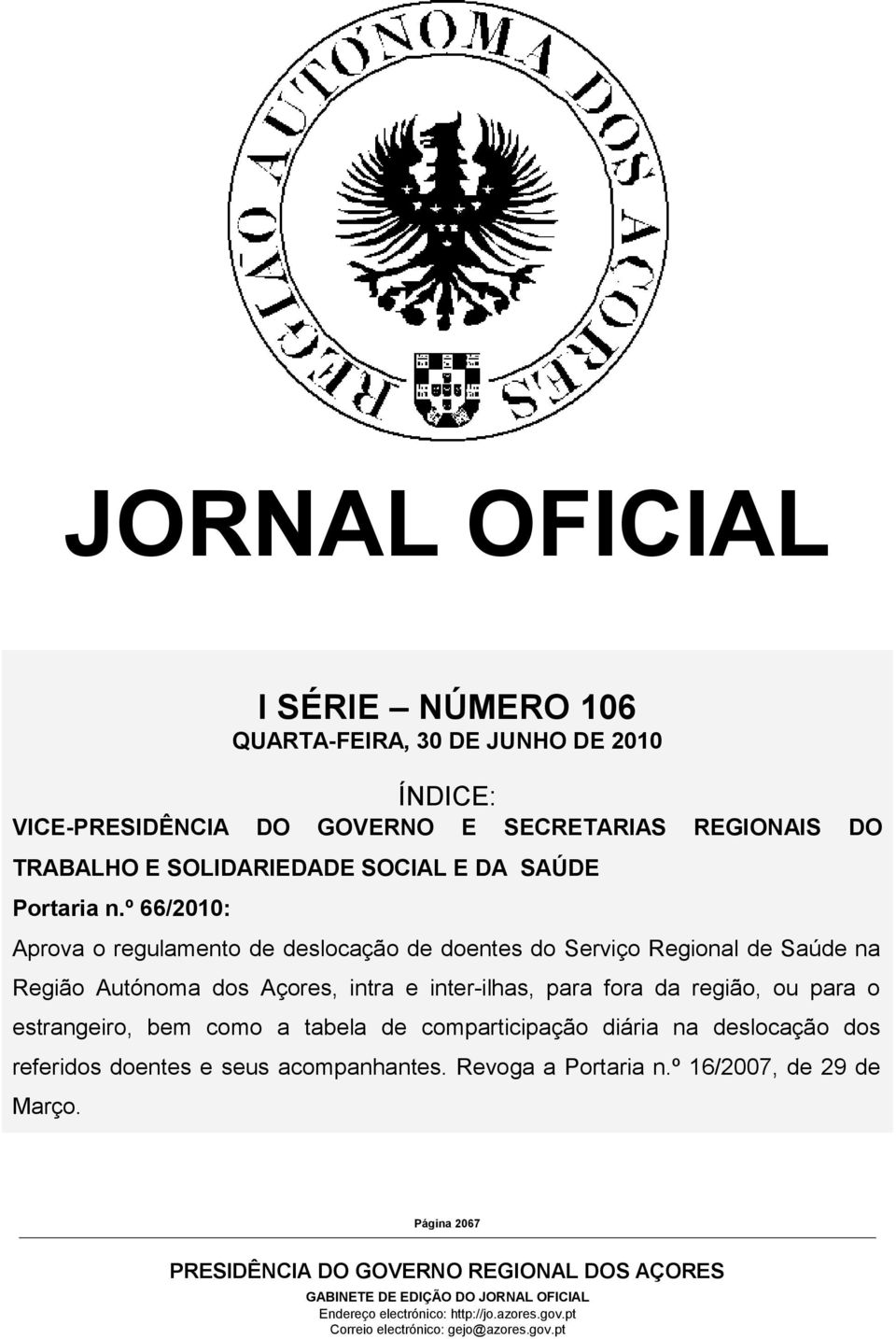 REGIÃO AUTÓNOMA DOS AÇORES

JORNAL OFICIAL

I SÉRIE – NÚMERO 106
QUARTA-FEIRA, 30 DE JUNHO DE 2010

ÍNDICE:
VICE-PRESIDÊNCIA DO GOVERNO E SECRETARIAS REGIONAIS DO TRABALHO E SOLIDARIEDADE SOCIAL E DA SAÚDE

Portaria n.º 66/2010:

Aprova o regulamento de deslocação de doentes do Serviço Regional de Saúde na Região Autónoma dos Açores, intra e inter-ilhas, para fora da região, ou para o estrangeiro, bem como a tabela de comparticipação diária na deslocação dos referidos doentes e seus acompanhantes. Revoga a Portaria n.º 16/2007, de 29 de Março.

Página 2067

PRESIDÊNCIA DO GOVERNO REGIONAL DOS AÇORES
GABINETE DE EDIÇÃO DO JORNAL OFICIAL
Endereço electrónico: http://jo.azores.gov.pt
Correio electrónico: gejo@azores.gov.pt